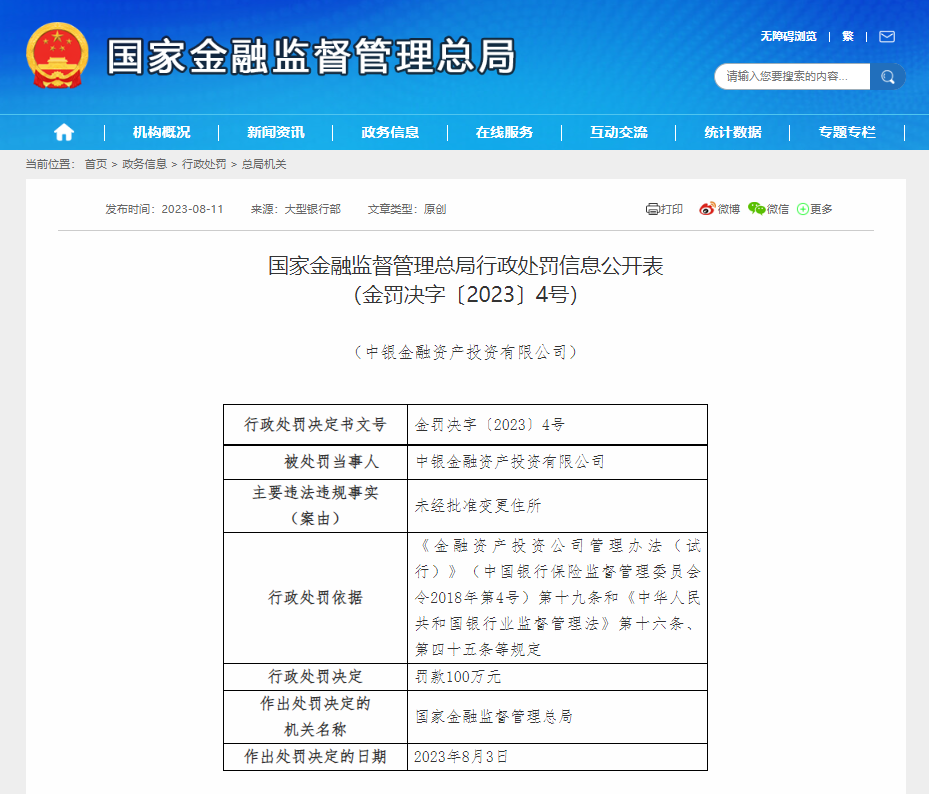 国家金融监督管理总局

无障碍浏览 | 繁 |

请输入您要搜索的内容...

机构概况 | 新闻资讯 | 政务信息 | 在线服务 | 互动交流 | 统计数据 | 专题专栏

当前位置： 首页 > 政务信息 > 行政处罚 > 总局机关

发布时间：2023-08-11 来源：大型银行部 文章类型：原创

打印 微博 微信 更多

国家金融监督管理总局行政处罚信息公开表
（金罚决字〔2023〕4号）

（中银金融资产投资有限公司）

| 行政处罚决定书文号 | 金罚决字〔2023〕4号 |
|---|---|
| 被处罚当事人 | 中银金融资产投资有限公司 |
| 主要违法违规事实（案由） | 未经批准变更住所 |
| 行政处罚依据 | 《金融资产投资公司管理办法（试行）》（中国银行保险监督管理委员会令2018年第4号）第十九条和《中华人民共和国银行业监督管理法》第十六条、第四十五条等规定 |
| 行政处罚决定 | 罚款100万元 |
| 作出处罚决定的机关名称 | 国家金融监督管理总局 |
| 作出处罚决定的日期 | 2023年8月3日 |